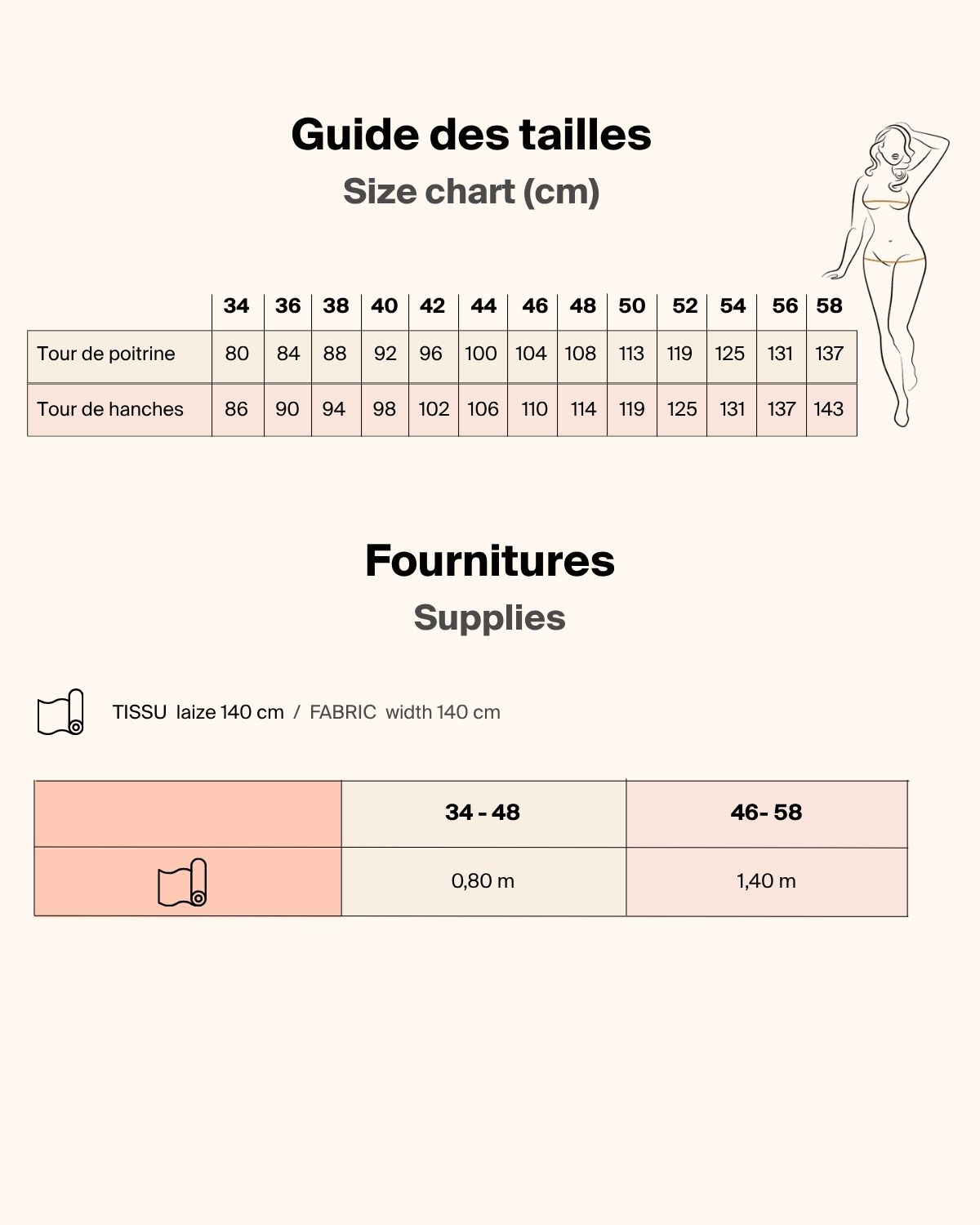 Guide des tailles

Size chart (cm)

| | 34 | 36 | 38 | 40 | 42 | 44 | 46 | 48 | 50 | 52 | 54 | 56 | 58 |
|---|---|---|---|---|---|---|---|---|---|---|---|---|---|
| Tour de poitrine | 80 | 84 | 88 | 92 | 96 | 100 | 104 | 108 | 113 | 119 | 125 | 131 | 137 |
| Tour de hanches | 86 | 90 | 94 | 98 | 102 | 106 | 110 | 114 | 119 | 125 | 131 | 137 | 143 |

Fournitures

Supplies

TISSU laize 140 cm / FABRIC width 140 cm

| | 34 - 48 | 46- 58 |
|---|---|---|
| | 0,80 m | 1,40 m |